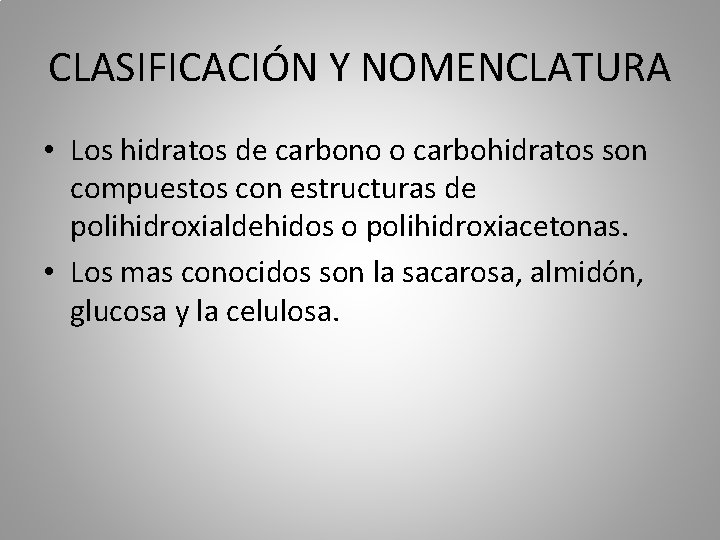 CLASIFICACIÓN Y NOMENCLATURA

• Los hidratos de carbono o carbohidratos son compuestos con estructuras de polihidroxialdehidos o polihidroxiacetonas.

• Los mas conocidos son la sacarosa, almidón, glucosa y la celulosa.